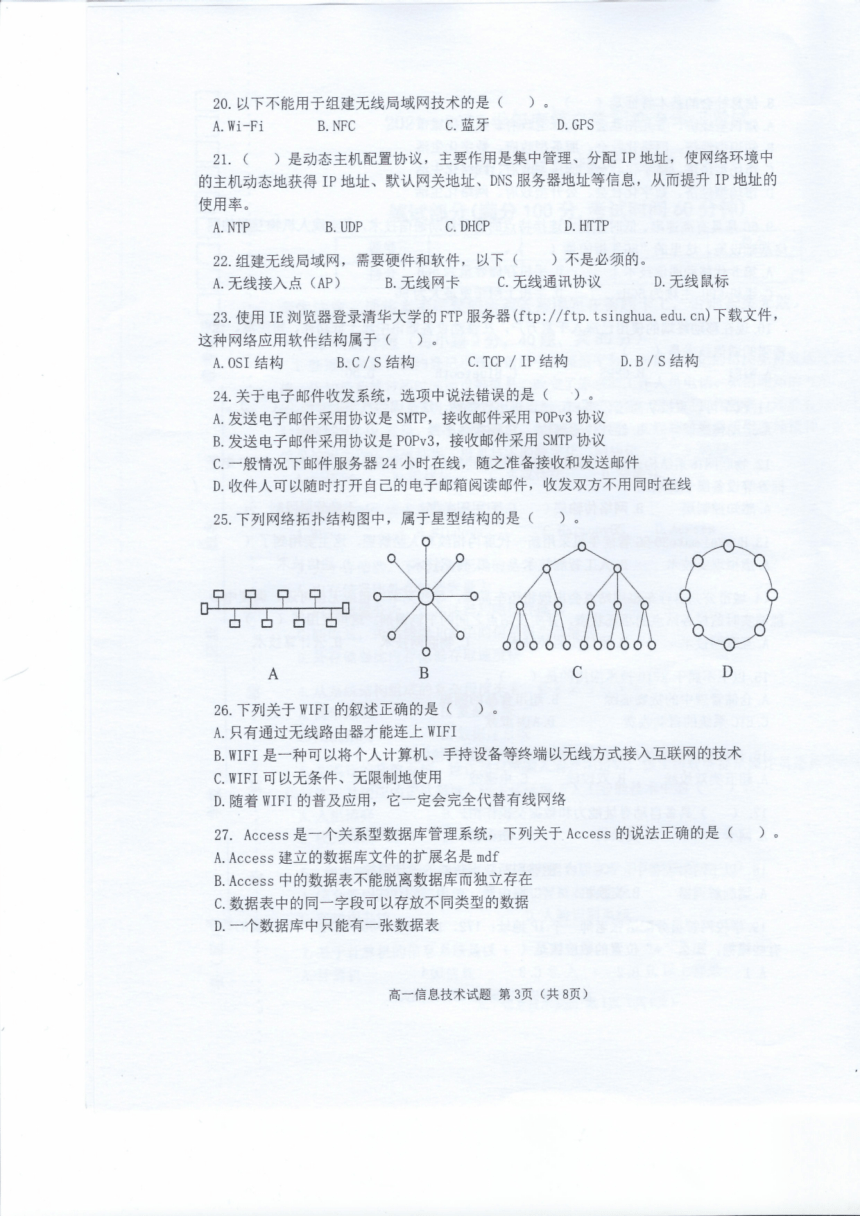 20. 以下不能用于组建无线局域网技术的是（　）。
A. Wi-Fi　　B. NFC　　C. 蓝牙　　D. GPS

21.（　）是动态主机配置协议，主要作用是集中管理、分配 IP 地址，使网络环境中的主机动态地获得 IP 地址、默认网关地址、DNS 服务器地址等信息，从而提升 IP 地址的使用率。
A. NTP　　B. UDP　　C. DHCP　　D. HTTP

22. 组建无线局域网，需要硬件和软件，以下（　）不是必须的。
A. 无线接入点（AP）　　B. 无线网卡　　C. 无线通讯协议　　D. 无线鼠标

23. 使用 IE 浏览器登录清华大学的 FTP 服务器(ftp://ftp.tsinghua.edu.cn)下载文件，这种网络应用软件结构属于（　）。
A. OSI 结构　　B. C / S 结构　　C. TCP / IP 结构　　D. B / S 结构

24. 关于电子邮件收发系统，选项中说法错误的是（　）。
A. 发送电子邮件采用协议是 SMTP，接收邮件采用 POPv3 协议
B. 发送电子邮件采用协议是 POPv3，接收邮件采用 SMTP 协议
C. 一般情况下邮件服务器 24 小时在线，随之准备接收和发送邮件
D. 收件人可以随时打开自己的电子邮箱阅读邮件，收发双方不用同时在线

25. 下列网络拓扑结构图中，属于星型结构的是（　）。

A　　B　　C　　D

26. 下列关于 WIFI 的叙述正确的是（　）。
A. 只有通过无线路由器才能连上 WIFI
B. WIFI 是一种可以将个人计算机、手持设备等终端以无线方式接入互联网的技术
C. WIFI 可以无条件、无限制地使用
D. 随着 WIFI 的普及应用，它一定会完全代替有线网络

27. Access 是一个关系型数据库管理系统，下列关于 Access 的说法正确的是（　）。
A. Access 建立的数据库文件的扩展名是 mdf
B. Access 中的数据表不能脱离数据库而独立存在
C. 数据表中的同一字段可以存放不同类型的数据
D. 一个数据库中只能有一张数据表

高一信息技术试题 第3页（共8页）